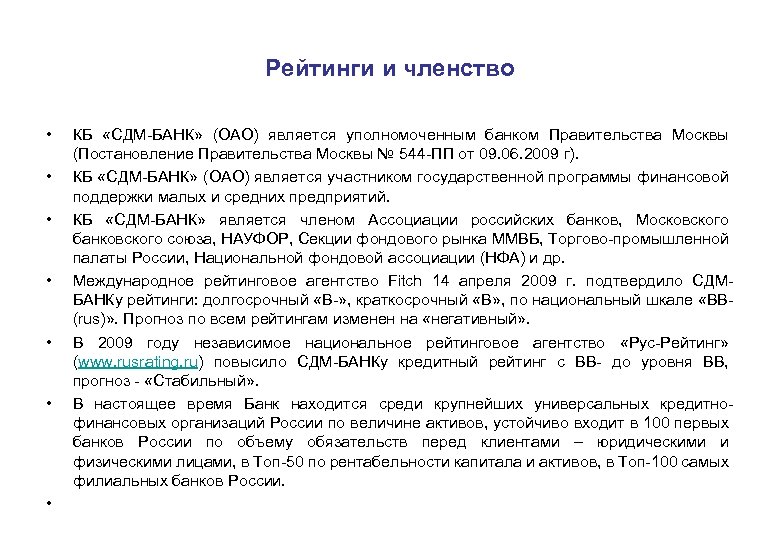 Рейтинги и членство

• КБ «СДМ-БАНК» (ОАО) является уполномоченным банком Правительства Москвы (Постановление Правительства Москвы № 544-ПП от 09.06.2009 г).

• КБ «СДМ-БАНК» (ОАО) является участником государственной программы финансовой поддержки малых и средних предприятий.

• КБ «СДМ-БАНК» является членом Ассоциации российских банков, Московского банковского союза, НАУФОР, Секции фондового рынка ММВБ, Торгово-промышленной палаты России, Национальной фондовой ассоциации (НФА) и др.

• Международное рейтинговое агентство Fitch 14 апреля 2009 г. подтвердило СДМ-БАНКу рейтинги: долгосрочный «В-», краткосрочный «В», по национальный шкале «ВВ-(rus)». Прогноз по всем рейтингам изменен на «негативный».

• В 2009 году независимое национальное рейтинговое агентство «Рус-Рейтинг» (www.rusrating.ru) повысило СДМ-БАНКу кредитный рейтинг с ВВ- до уровня ВВ, прогноз - «Стабильный».

• В настоящее время Банк находится среди крупнейших универсальных кредитно-финансовых организаций России по величине активов, устойчиво входит в 100 первых банков России по объему обязательств перед клиентами – юридическими и физическими лицами, в Топ-50 по рентабельности капитала и активов, в Топ-100 самых филиальных банков России.

•